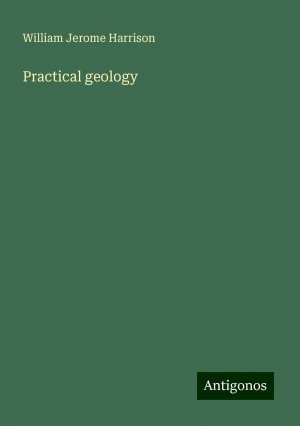 William Jerome Harrison

Practical geology

Antigonos